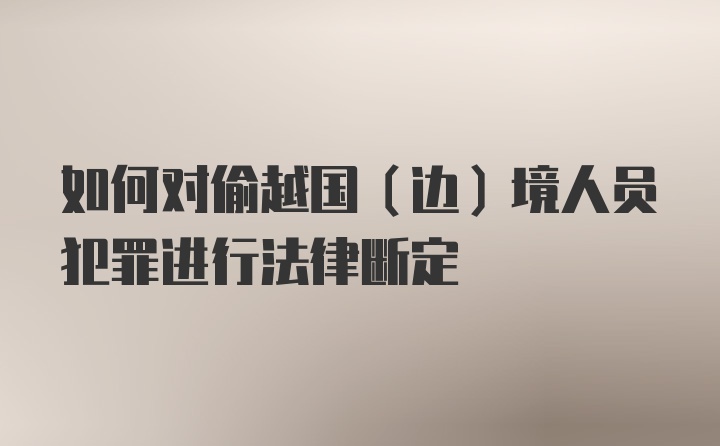 如何对偷越国（边）境人员犯罪进行法律断定